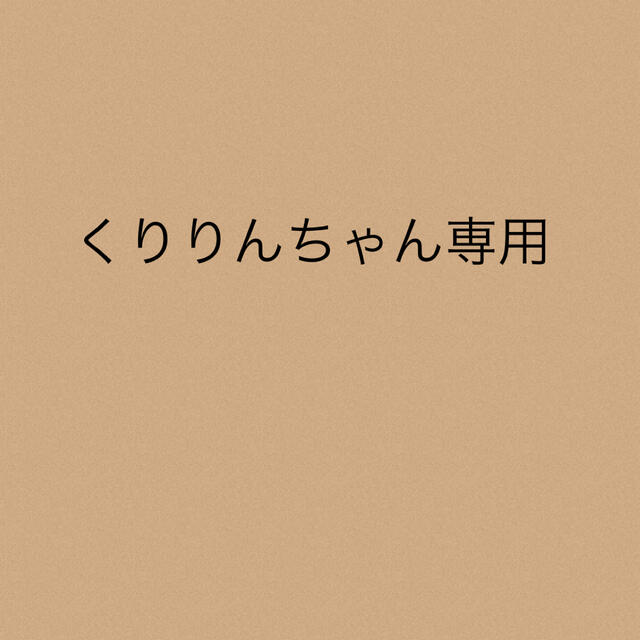 くりりんちゃん専用